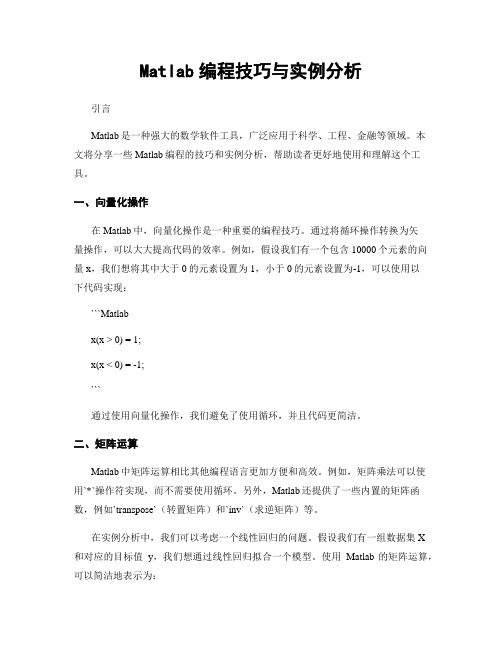 Matlab 编程技巧与实例分析

引言

Matlab 是一种强大的数学软件工具，广泛应用于科学、工程、金融等领域。本文将分享一些 Matlab 编程的技巧和实例分析，帮助读者更好地使用和理解这个工具。

一、向量化操作

在 Matlab 中，向量化操作是一种重要的编程技巧。通过将循环操作转换为矢量操作，可以大大提高代码的效率。例如，假设我们有一个包含 10000 个元素的向量 x，我们想将其中大于 0 的元素设置为 1，小于 0 的元素设置为-1，可以使用以下代码实现：

```Matlab

x(x > 0) = 1;

x(x < 0) = -1;

```

通过使用向量化操作，我们避免了使用循环，并且代码更简洁。

二、矩阵运算

Matlab 中矩阵运算相比其他编程语言更加方便和高效。例如，矩阵乘法可以使用`*`操作符实现，而不需要使用循环。另外，Matlab 还提供了一些内置的矩阵函数，例如`transpose`（转置矩阵）和`inv`（求逆矩阵）等。

在实例分析中，我们可以考虑一个线性回归的问题。假设我们有一组数据集 X 和对应的目标值 y，我们想通过线性回归拟合一个模型。使用 Matlab 的矩阵运算，可以简洁地表示为：